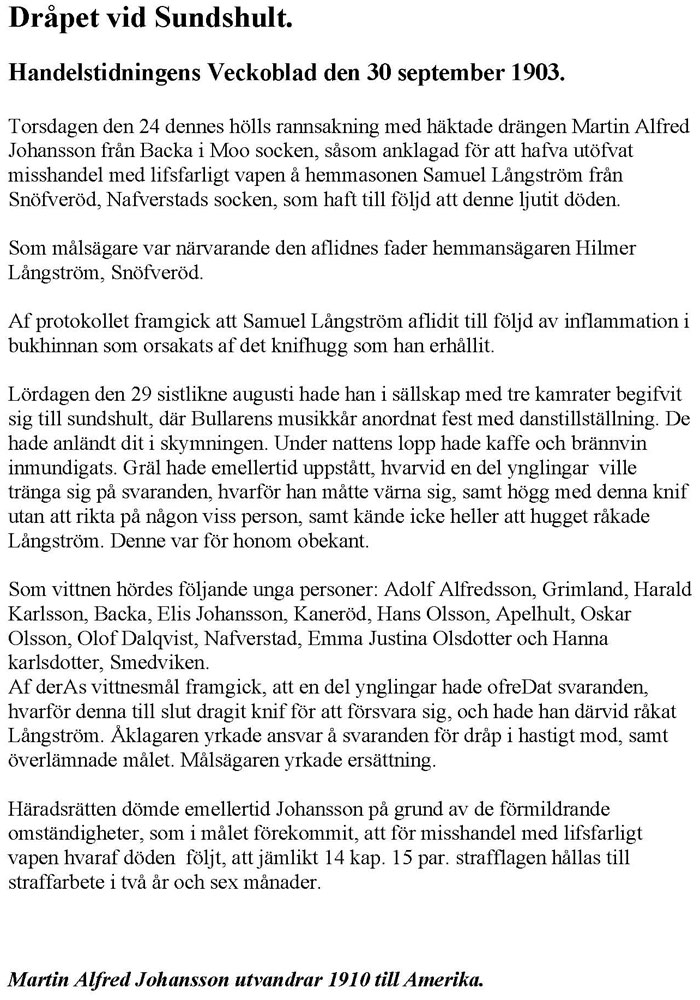 Dråpet vid Sundshult.

Handelstidningens Veckoblad den 30 september 1903.

Torsdagen den 24 dennes hölls rannsakning med häktade drängen Martin Alfred Johansson från Backa i Moo socken, såsom anklagad för att hafva utöfvat misshandel med lifsfarligt vapen å hemmasonen Samuel Långström från Snöfveröd, Nafverstads socken, som haft till följd att denne ljutit döden.

Som målsägare var närvarande den aflidnes fader hemmansägaren Hilmer Långström, Snöfveröd.

Af protokollet framgick att Samuel Långström aflidit till följd av inflammation i bukhinnan som orsakats af det knifhugg som han erhållit.

Lördagen den 29 sistlikne augusti hade han i sällskap med tre kamrater begifvit sig till sundshult, där Bullarens musikkår anordnat fest med danstillställning. De hade anländt dit i skymningen. Under nattens lopp hade kaffe och brännvin inmundigats. Gräl hade emellertid uppstått, hvarvid en del ynglingar ville tränga sig på svaranden, hvarför han måtte värna sig, samt högg med denna knif utan att rikta på någon viss person, samt kände icke heller att hugget råkade Långström. Denne var för honom obekant.

Som vittnen hördes följande unga personer: Adolf Alfredsson, Grimland, Harald Karlsson, Backa, Elis Johansson, Kaneröd, Hans Olsson, Apelhult, Oskar Olsson, Olof Dalqvist, Nafverstad, Emma Justina Olsdotter och Hanna karlsdotter, Smedviken.
Af derAs vittnesmål framgick, att en del ynglingar hade ofreDat svaranden, hvarför denna till slut dragit knif för att försvara sig, och hade han därvid råkat Långström. Åklagaren yrkade ansvar å svaranden för dråp i hastigt mod, samt överlämnade målet. Målsägaren yrkade ersättning.

Häradsrätten dömde emellertid Johansson på grund av de förmildrande omständigheter, som i målet förekommit, att för misshandel med lifsfarligt vapen hvaraf döden följt, att jämlikt 14 kap. 15 par. strafflagen hållas till straffarbete i två år och sex månader.

Martin Alfred Johansson utvandrar 1910 till Amerika.